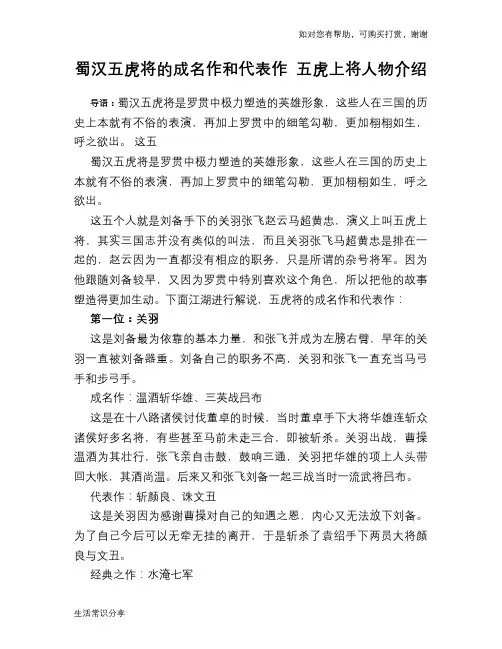 知对您有帮助，可购买打赏，谢谢

蜀汉五虎将的成名作和代表作 五虎上将人物介绍

导语：蜀汉五虎将是罗贯中极力塑造的英雄形象，这些人在三国的历史上本就有不俗的表演，再加上罗贯中的细笔勾勒，更加栩栩如生，呼之欲出。 这五

蜀汉五虎将是罗贯中极力塑造的英雄形象，这些人在三国的历史上本就有不俗的表演，再加上罗贯中的细笔勾勒，更加栩栩如生，呼之欲出。

这五个人就是刘备手下的关羽张飞赵云马超黄忠，演义上叫五虎上将，其实三国志并没有类似的叫法，而且关羽张飞马超黄忠是排在一起的，赵云因为一直都没有相应的职务，只是所谓的杂号将军。因为他跟随刘备较早，又因为罗贯中特别喜欢这个角色，所以把他的故事塑造得更加生动。下面江湖进行解说，五虎将的成名作和代表作：

第一位：关羽

这是刘备最为依靠的基本力量，和张飞并成为左膀右臂，早年的关羽一直被刘备器重。刘备自己的职务不高，关羽和张飞一直充当马弓手和步弓手。

成名作：温酒斩华雄、三英战吕布

这是在十八路诸侯讨伐董卓的时候，当时董卓手下大将华雄连斩众诸侯好多名将，有些甚至马前未走三合，即被斩杀。关羽出战，曹操温酒为其壮行，张飞亲自击鼓，鼓响三通，关羽把华雄的项上人头带回大帐，其酒尚温。后来又和张飞刘备一起三战当时一流武将吕布。

代表作：斩颜良、诛文丑

这是关羽因为感谢曹操对自己的知遇之恩，内心又无法放下刘备。为了自己今后可以无牵无挂的离开，于是斩杀了袁绍手下两员大将颜良与文丑。

经典之作：水淹七军

生活常识分享